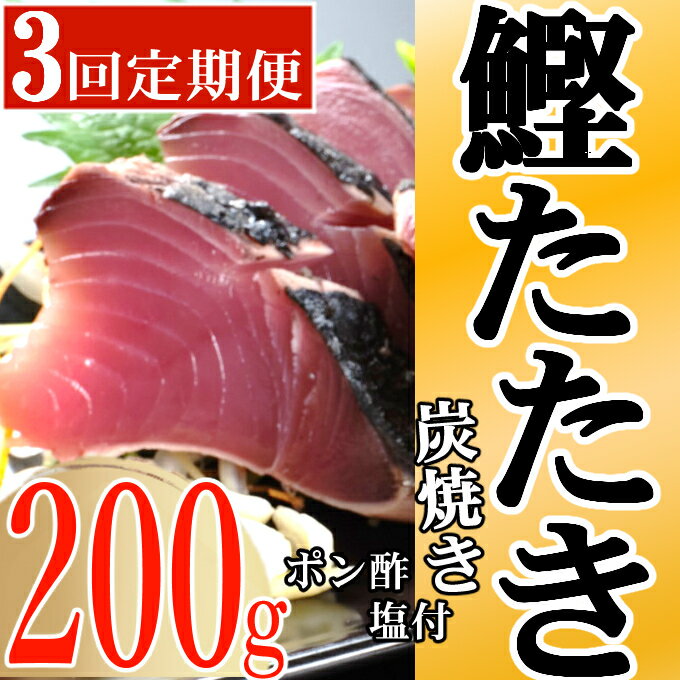 3回定期便

鰹たたき

炭焼き

ポン酢
塩付

200g